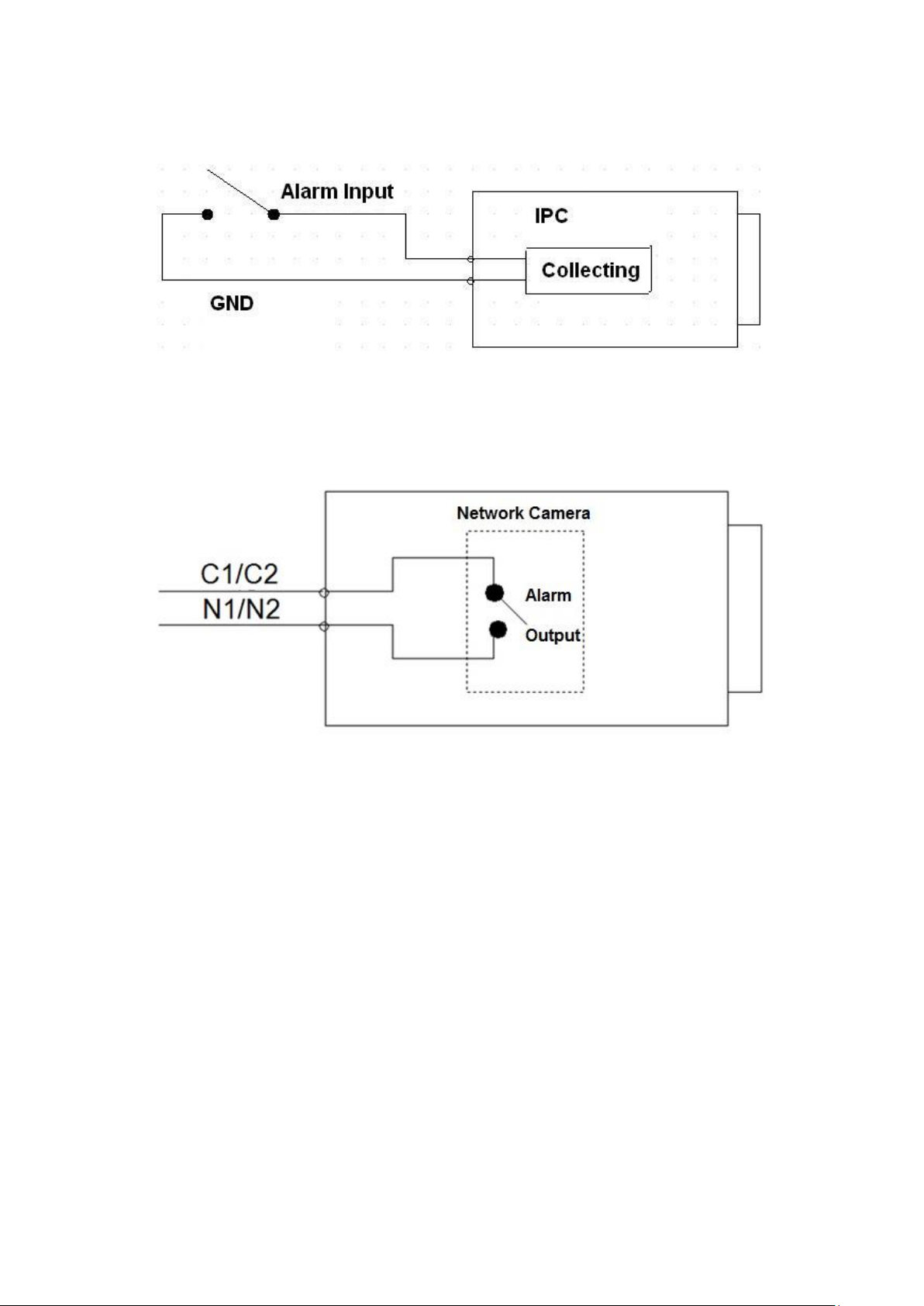 Alarm Input
IPC
Collecting
GND

Network Camera
C1/C2
N1/N2
Alarm
Output